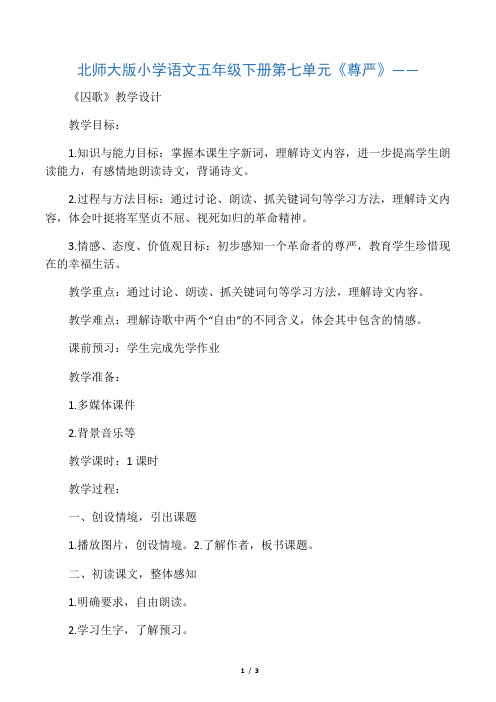 北师大版小学语文五年级下册第七单元《尊严》——

《囚歌》教学设计

教学目标：

1.知识与能力目标：掌握本课生字新词，理解诗文内容，进一步提高学生朗读能力，有感情地朗读诗文，背诵诗文。

2.过程与方法目标：通过讨论、朗读、抓关键词句等学习方法，理解诗文内容，体会叶挺将军坚贞不屈、视死如归的革命精神。

3.情感、态度、价值观目标：初步感知一个革命者的尊严，教育学生珍惜现在的幸福生活。

教学重点：通过讨论、朗读、抓关键词句等学习方法，理解诗文内容。

教学难点：理解诗歌中两个“自由”的不同含义，体会其中包含的情感。

课前预习：学生完成先学作业

教学准备：

1.多媒体课件

2.背景音乐等

教学课时：1 课时

教学过程：

一、创设情境，引出课题

1.播放图片，创设情境。2.了解作者，板书课题。

二、初读课文，整体感知

1.明确要求，自由朗读。

2.学习生字，了解预习。

1 / 3